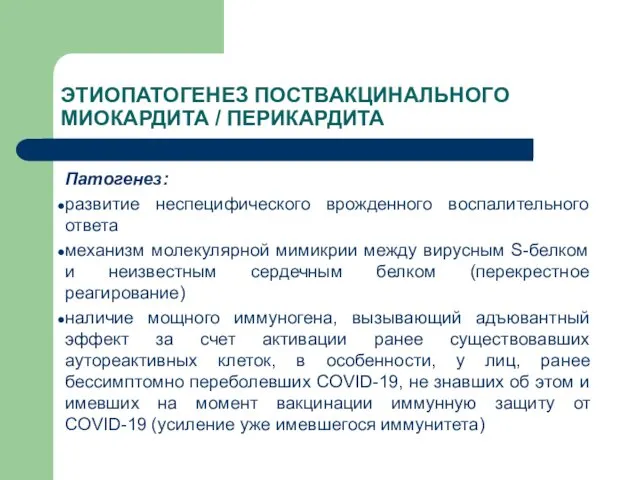 ЭТИОПАТОГЕНЕЗ ПОСТВАКЦИНАЛЬНОГО МИОКАРДИТА / ПЕРИКАРДИТА

Патогенез:

• развитие неспецифического врожденного воспалительного ответа

• механизм молекулярной мимикрии между вирусным S-белком и неизвестным сердечным белком (перекрестное реагирование)

• наличие мощного иммуногена, вызывающий адъювантный эффект за счет активации ранее существовавших аутореактивных клеток, в особенности, у лиц, ранее бессимптомно переболевших COVID-19, не знавших об этом и имевших на момент вакцинации иммунную защиту от COVID-19 (усиление уже имевшегося иммунитета)